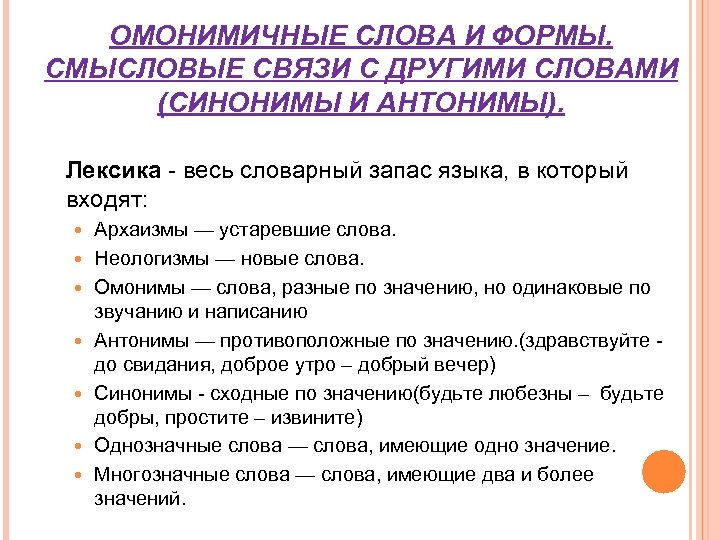 ОМОНИМИЧНЫЕ СЛОВА И ФОРМЫ. СМЫСЛОВЫЕ СВЯЗИ С ДРУГИМИ СЛОВАМИ (СИНОНИМЫ И АНТОНИМЫ).

Лексика - весь словарный запас языка, в который входят:

- Архаизмы — устаревшие слова.
- Неологизмы — новые слова.
- Омонимы — слова, разные по значению, но одинаковые по звучанию и написанию
- Антонимы — противоположные по значению.(здравствуйте - до свидания, доброе утро – добрый вечер)
- Синонимы - сходные по значению(будьте любезны – будьте добры, простите – извините)
- Однозначные слова — слова, имеющие одно значение.
- Многозначные слова — слова, имеющие два и более значений.